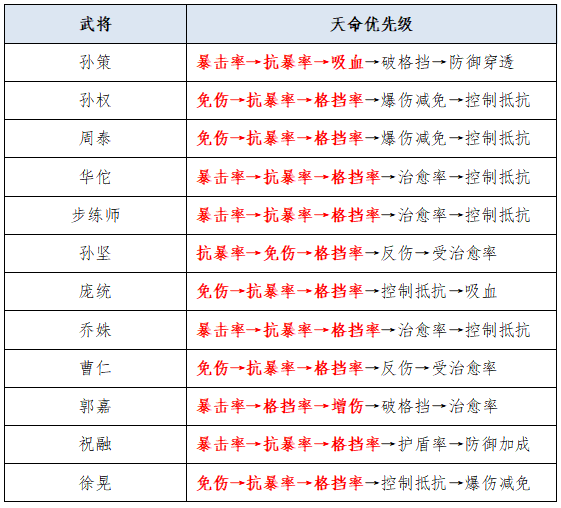 | 武将 | 天命优先级 |
|---|---|
| 孙策 | 暴击率→抗暴率→吸血→破格挡→防御穿透 |
| 孙权 | 免伤→抗暴率→格挡率→爆伤减免→控制抵抗 |
| 周泰 | 免伤→抗暴率→格挡率→爆伤减免→控制抵抗 |
| 华佗 | 暴击率→抗暴率→格挡率→治愈率→控制抵抗 |
| 步练师 | 暴击率→抗暴率→格挡率→治愈率→控制抵抗 |
| 孙坚 | 抗暴率→免伤→格挡率→反伤→受治愈率 |
| 庞统 | 免伤→抗暴率→格挡率→控制抵抗→吸血 |
| 乔姝 | 暴击率→抗暴率→格挡率→治愈率→控制抵抗 |
| 曹仁 | 免伤→抗暴率→格挡率→反伤→受治愈率 |
| 郭嘉 | 暴击率→格挡率→增伤→破格挡→治愈率 |
| 祝融 | 暴击率→抗暴率→格挡率→护盾率→防御加成 |
| 徐晃 | 免伤→抗暴率→格挡率→控制抵抗→爆伤减免 |